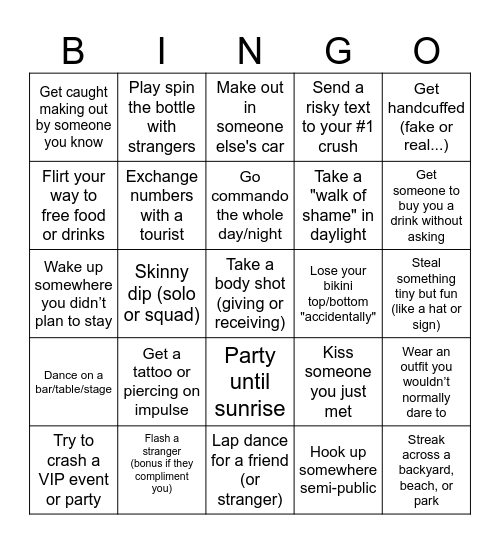 | B | I | N | G | O |
|---|---|---|---|---|
| Get caught making out by someone you know | Play spin the bottle with strangers | Make out in someone else's car | Send a risky text to your #1 crush | Get handcuffed (fake or real...) |
| Flirt your way to free food or drinks | Exchange numbers with a tourist | Go commando the whole day/night | Take a "walk of shame" in daylight | Get someone to buy you a drink without asking |
| Wake up somewhere you didn't plan to stay | Skinny dip (solo or squad) | Take a body shot (giving or receiving) | Lose your bikini top/bottom "accidentally" | Steal something tiny but fun (like a hat or sign) |
| Dance on a bar/table/stage | Get a tattoo or piercing on impulse | Party until sunrise | Kiss someone you just met | Wear an outfit you wouldn't normally dare to |
| Try to crash a VIP event or party | Flash a stranger (bonus if they compliment you) | Lap dance for a friend (or stranger) | Hook up somewhere semi-public | Streak across a backyard, beach, or park |